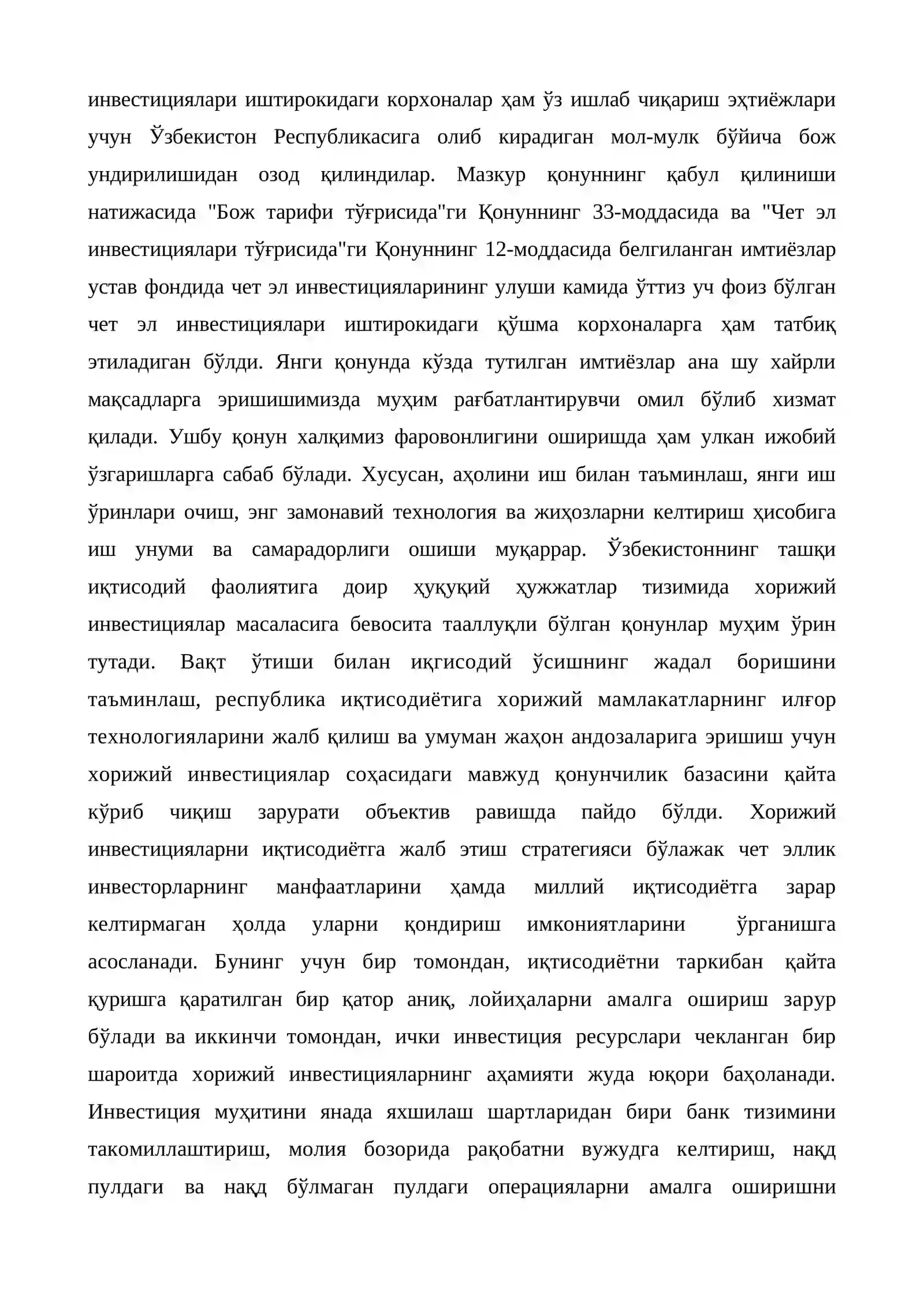 инвестициялари иштирокидаги корхоналар ҳам ўз ишлаб чиқариш эҳтиёжлари учун Ўзбекистон Республикасига олиб кирадиган мол-мулк бўйича бож ундирилишидан озод қилиндилар. Мазкур қонуннинг қабул қилиниши натижасида "Бож тарифи тўғрисида"ги Қонуннинг 33-моддасида ва "Чет эл инвестициялари тўғрисида"ги Қонуннинг 12-моддасида белгиланган имтиёзлар устав фондида чет эл инвестицияларининг улуши камида ўттиз уч фоиз бўлган чет эл инвестициялари иштирокидаги қўшма корхоналарга ҳам татбиқ этиладиган бўлди. Янги қонунда кўзда тутилган имтиёзлар ана шу хайрли мақсадларга эришишимизда муҳим рағбатлантирувчи омил бўлиб хизмат қилади. Ушбу қонун халқимиз фаровонлигини оширишда ҳам улкан ижобий ўзгаришларга сабаб бўлади. Хусусан, аҳолини иш билан таъминлаш, янги иш ўринлари очиш, энг замонавий технология ва жиҳозларни келтириш ҳисобига иш унуми ва самарадорлиги ошиши муқаррар. Ўзбекистоннинг ташқи иқтисодий фаолиятига доир ҳуқуқий ҳужжатлар тизимида хорижий инвестициялар масаласига бевосита тааллуқли бўлган қонунлар муҳим ўрин тутади. Вақт ўтиши билан иқгисодий ўсишнинг жадал боришини таъминлаш, республика иқтисодиётига хорижий мамлакатларнинг илғор технологияларини жалб қилиш ва умуман жаҳон андозаларига эришиш учун хорижий инвестициялар соҳасидаги мавжуд қонунчилик базасини қайта кўриб чиқиш зарурати объектив равишда пайдо бўлди. Хорижий инвестицияларни иқтисодиётга жалб этиш стратегияси бўлажак чет эллик инвесторларнинг манфаатларини ҳамда миллий иқтисодиётга зарар келтирмаган ҳолда уларни қондириш имкониятларини ўрганишга асосланади. Бунинг учун бир томондан, иқтисодиётни таркибан қайта қуришга қаратилган бир қатор аниқ, лойиҳаларни амалга ошириш зарур бўлади ва иккинчи томондан, ички инвестиция ресурслари чекланган бир шароитда хорижий инвестицияларнинг аҳамияти жуда юқори баҳоланади. Инвестиция муҳитини янада яхшилаш шартларидан бири банк тизимини такомиллаштириш, молия бозорида рақобатни вужудга келтириш, нақд пулдаги ва нақд бўлмаган пулдаги операцияларни амалга оширишни